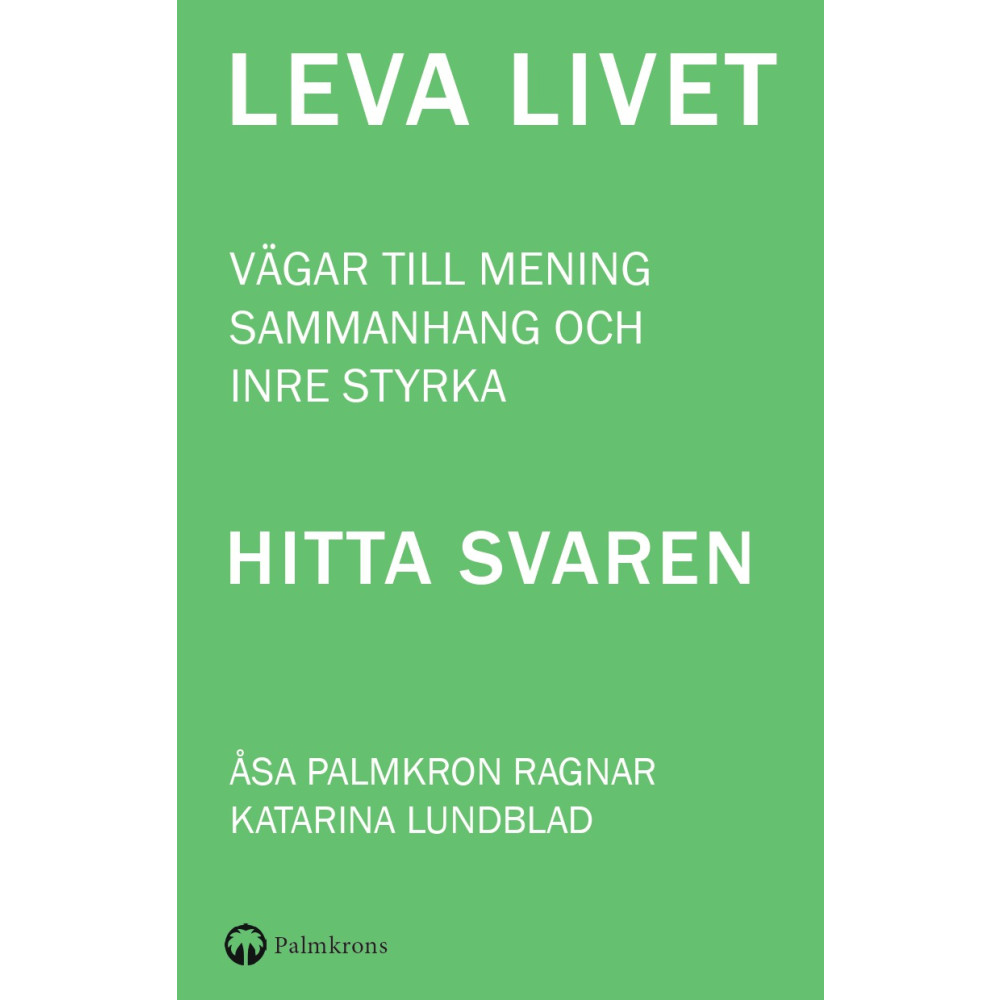 LEVA LIVET

VÄGAR TILL MENING SAMMANHANG OCH INRE STYRKA

HITTA SVAREN

ÅSA PALMKRON RAGNAR
KATARINA LUNDBLAD

Palmkrons